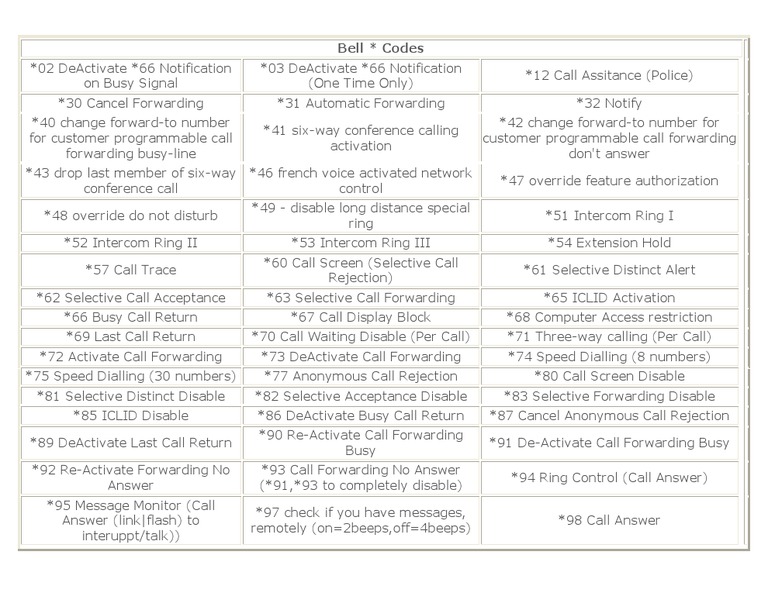 | Bell * Codes | | |
|---|---|---|
| *02 DeActivate *66 Notification on Busy Signal | *03 DeActivate *66 Notification (One Time Only) | *12 Call Assitance (Police) |
| *30 Cancel Forwarding | *31 Automatic Forwarding | *32 Notify |
| *40 change forward-to number for customer programmable call forwarding busy-line | *41 six-way conference calling activation | *42 change forward-to number for customer programmable call forwarding don't answer |
| *43 drop last member of six-way conference call | *46 french voice activated network control | *47 override feature authorization |
| *48 override do not disturb | *49 - disable long distance special ring | *51 Intercom Ring I |
| *52 Intercom Ring II | *53 Intercom Ring III | *54 Extension Hold |
| *57 Call Trace | *60 Call Screen (Selective Call Rejection) | *61 Selective Distinct Alert |
| *62 Selective Call Acceptance | *63 Selective Call Forwarding | *65 ICLID Activation |
| *66 Busy Call Return | *67 Call Display Block | *68 Computer Access restriction |
| *69 Last Call Return | *70 Call Waiting Disable (Per Call) | *71 Three-way calling (Per Call) |
| *72 Activate Call Forwarding | *73 DeActivate Call Forwarding | *74 Speed Dialling (8 numbers) |
| *75 Speed Dialling (30 numbers) | *77 Anonymous Call Rejection | *80 Call Screen Disable |
| *81 Selective Distinct Disable | *82 Selective Acceptance Disable | *83 Selective Forwarding Disable |
| *85 ICLID Disable | *86 DeActivate Busy Call Return | *87 Cancel Anonymous Call Rejection |
| *89 DeActivate Last Call Return | *90 Re-Activate Call Forwarding Busy | *91 De-Activate Call Forwarding Busy |
| *92 Re-Activate Forwarding No Answer | *93 Call Forwarding No Answer (*91,*93 to completely disable) | *94 Ring Control (Call Answer) |
| *95 Message Monitor (Call Answer (link\|flash) to interuppt/talk)) | *97 check if you have messages, remotely (on=2beeps,off=4beeps) | *98 Call Answer |